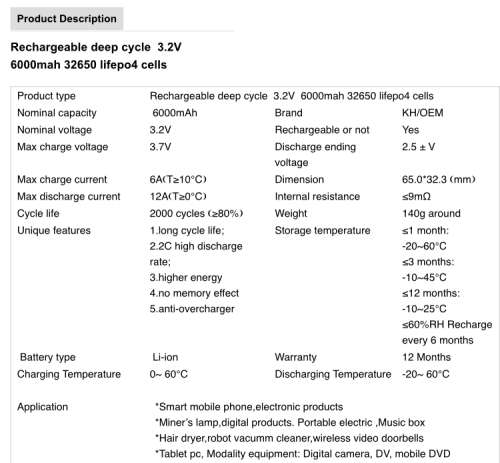 Product Description

Rechargeable deep cycle 3.2V 6000mah 32650 lifepo4 cells

| Product type | Rechargeable deep cycle 3.2V 6000mah 32650 lifepo4 cells | | |
|---|---|---|---|
| Nominal capacity | 6000mAh | Brand | KH/OEM |
| Nominal voltage | 3.2V | Rechargeable or not | Yes |
| Max charge voltage | 3.7V | Discharge ending voltage | 2.5 ± V |
| Max charge current | 6A(T≥10°C) | Dimension | 65.0*32.3 (mm) |
| Max discharge current | 12A(T≥0°C) | Internal resistance | ≤9mΩ |
| Cycle life | 2000 cycles (≥80%) | Weight | 140g around |
| Unique features | 1.long cycle life; 2.2C high discharge rate; 3.higher energy 4.no memory effect 5.anti-overcharger | Storage temperature | ≤1 month: -20~60°C ≤3 months: -10~45°C ≤12 months: -10~25°C ≤60%RH Recharge every 6 months |
| Battery type | Li-ion | Warranty | 12 Months |
| Charging Temperature | 0~ 60°C | Discharging Temperature | -20~ 60°C |
| Application | *Smart mobile phone,electronic products *Miner's lamp,digital products. Portable electric ,Music box *Hair dryer,robot vacumm cleaner,wireless video doorbells *Tablet pc, Modality equipment: Digital camera, DV, mobile DVD | | |